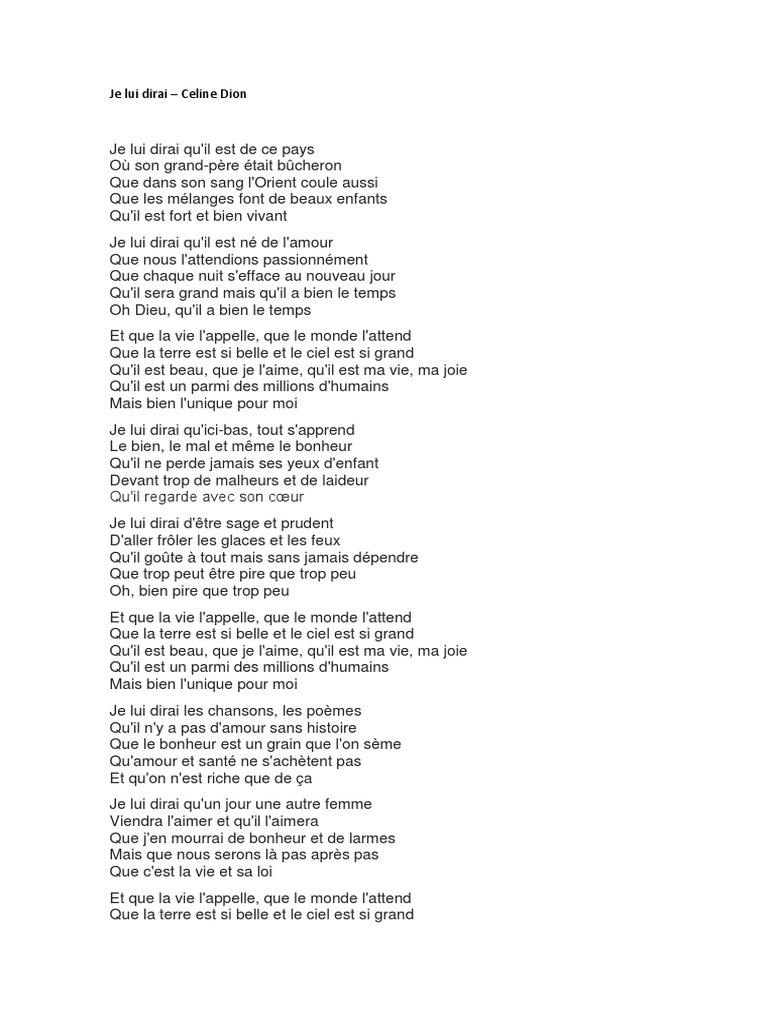 Je lui dirai – Celine Dion

Je lui dirai qu'il est de ce pays
Où son grand-père était bûcheron
Que dans son sang l'Orient coule aussi
Que les mélanges font de beaux enfants
Qu'il est fort et bien vivant

Je lui dirai qu'il est né de l'amour
Que nous l'attendions passionnément
Que chaque nuit s'efface au nouveau jour
Qu'il sera grand mais qu'il a bien le temps
Oh Dieu, qu'il a bien le temps

Et que la vie l'appelle, que le monde l'attend
Que la terre est si belle et le ciel est si grand
Qu'il est beau, que je l'aime, qu'il est ma vie, ma joie
Qu'il est un parmi des millions d'humains
Mais bien l'unique pour moi

Je lui dirai qu'ici-bas, tout s'apprend
Le bien, le mal et même le bonheur
Qu'il ne perde jamais ses yeux d'enfant
Devant trop de malheurs et de laideur
Qu'il regarde avec son cœur

Je lui dirai d'être sage et prudent
D'aller frôler les glaces et les feux
Qu'il goûte à tout mais sans jamais dépendre
Que trop peut être pire que trop peu
Oh, bien pire que trop peu

Et que la vie l'appelle, que le monde l'attend
Que la terre est si belle et le ciel est si grand
Qu'il est beau, que je l'aime, qu'il est ma vie, ma joie
Qu'il est un parmi des millions d'humains
Mais bien l'unique pour moi

Je lui dirai les chansons, les poèmes
Qu'il n'y a pas d'amour sans histoire
Que le bonheur est un grain que l'on sème
Qu'amour et santé ne s'achètent pas
Et qu'on n'est riche que de ça

Je lui dirai qu'un jour une autre femme
Viendra l'aimer et qu'il l'aimera
Que j'en mourrai de bonheur et de larmes
Mais que nous serons là pas après pas
Que c'est la vie et sa loi

Et que la vie l'appelle, que le monde l'attend
Que la terre est si belle et le ciel est si grand